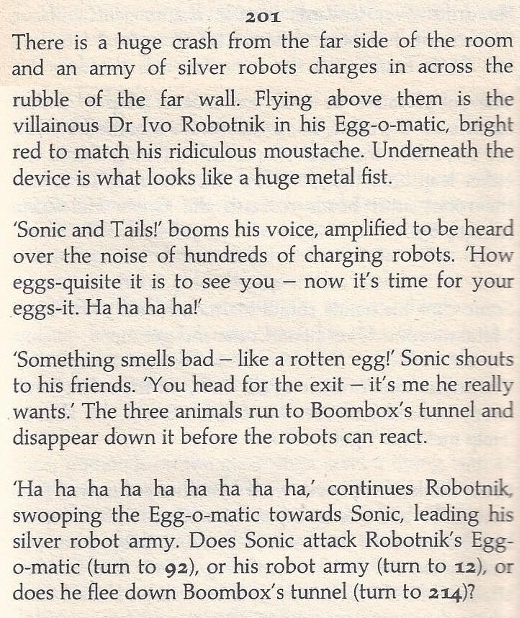 201

There is a huge crash from the far side of the room and an army of silver robots charges in across the rubble of the far wall. Flying above them is the villainous Dr Ivo Robotnik in his Egg-o-matic, bright red to match his ridiculous moustache. Underneath the device is what looks like a huge metal fist.

'Sonic and Tails!' booms his voice, amplified to be heard over the noise of hundreds of charging robots. 'How eggs-quisite it is to see you – now it's time for your eggs-it. Ha ha ha ha!'

'Something smells bad – like a rotten egg!' Sonic shouts to his friends. 'You head for the exit – it's me he really wants.' The three animals run to Boombox's tunnel and disappear down it before the robots can react.

'Ha ha ha ha ha ha ha ha ha,' continues Robotnik, swooping the Egg-o-matic towards Sonic, leading his silver robot army. Does Sonic attack Robotnik's Egg-o-matic (turn to 92), or his robot army (turn to 12), or does he flee down Boombox's tunnel (turn to 214)?